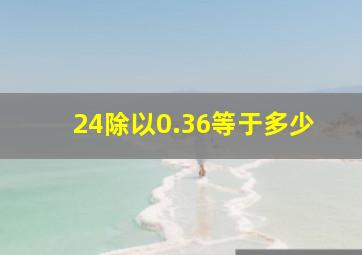 24除以0.36等于多少